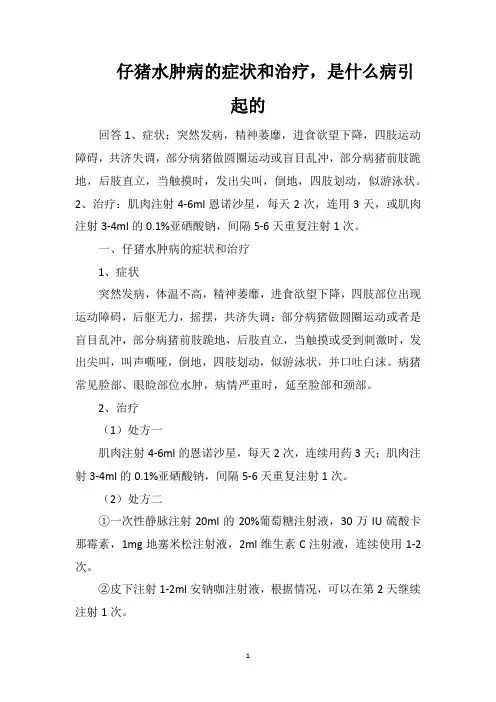 仔猪水肿病的症状和治疗，是什么病引起的

回答 1、症状：突然发病，精神萎靡，进食欲望下降，四肢运动障碍，共济失调，部分病猪做圆圈运动或盲目乱冲，部分病猪前肢跪地，后肢直立，当触摸时，发出尖叫，倒地，四肢划动，似游泳状。2、治疗：肌肉注射 4-6ml 恩诺沙星，每天 2 次，连用 3 天，或肌肉注射 3-4ml 的 0.1%亚硒酸钠，间隔 5-6 天重复注射 1 次。

一、仔猪水肿病的症状和治疗

1、症状

突然发病，体温不高，精神萎靡，进食欲望下降，四肢部位出现运动障碍，后躯无力，摇摆，共济失调；部分病猪做圆圈运动或者是盲目乱冲，部分病猪前肢跪地，后肢直立，当触摸或受到刺激时，发出尖叫，叫声嘶哑，倒地，四肢划动，似游泳状，并口吐白沫。病猪常见脸部、眼睑部位水肿，病情严重时，延至脸部和颈部。

2、治疗

（1）处方一

肌肉注射 4-6ml 的恩诺沙星，每天 2 次，连续用药 3 天；肌肉注射 3-4ml 的 0.1%亚硒酸钠，间隔 5-6 天重复注射 1 次。

（2）处方二

①一次性静脉注射 20ml 的 20%葡萄糖注射液，30 万 IU 硫酸卡那霉素，1mg 地塞米松注射液，2ml 维生素 C 注射液，连续使用 1-2 次。

②皮下注射 1-2ml 安钠咖注射液，根据情况，可以在第 2 天继续注射 1 次。

1